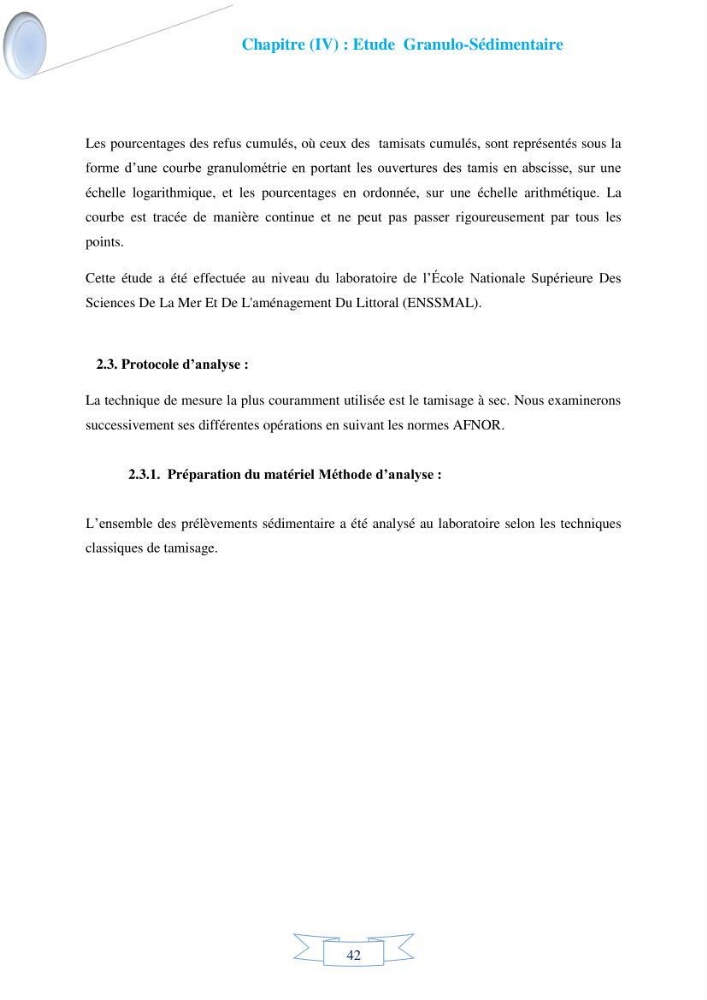 Chapitre (IV) : Etude Granulo-Sédimentaire

Les pourcentages des refus cumulés, où ceux des tamisats cumulés, sont représentés sous la forme d'une courbe granulométrie en portant les ouvertures des tamis en abscisse, sur une échelle logarithmique, et les pourcentages en ordonnée, sur une échelle arithmétique. La courbe est tracée de manière continue et ne peut pas passer rigoureusement par tous les points.

Cette étude a été effectuée au niveau du laboratoire de l'École Nationale Supérieure Des Sciences De La Mer Et De L'aménagement Du Littoral (ENSSMAL).

2.3. Protocole d'analyse :

La technique de mesure la plus couramment utilisée est le tamisage à sec. Nous examinerons successivement ses différentes opérations en suivant les normes AFNOR.

2.3.1. Préparation du matériel Méthode d'analyse :

L'ensemble des prélèvements sédimentaire a été analysé au laboratoire selon les techniques classiques de tamisage.

42